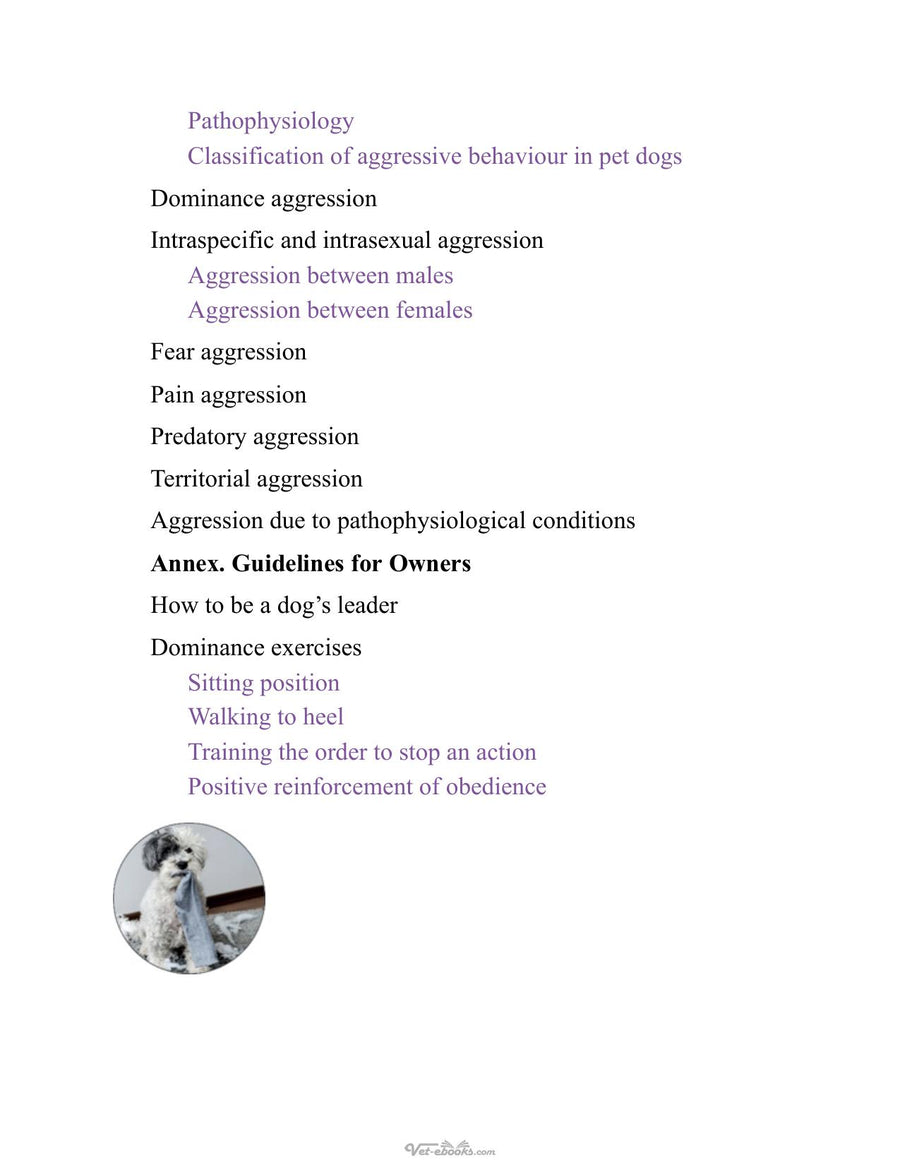 Pathophysiology
Classification of aggressive behaviour in pet dogs

Dominance aggression

Intraspecific and intrasexual aggression
Aggression between males
Aggression between females

Fear aggression

Pain aggression

Predatory aggression

Territorial aggression

Aggression due to pathophysiological conditions

Annex. Guidelines for Owners

How to be a dog's leader

Dominance exercises
Sitting position
Walking to heel
Training the order to stop an action
Positive reinforcement of obedience

Vet-ebooks.com